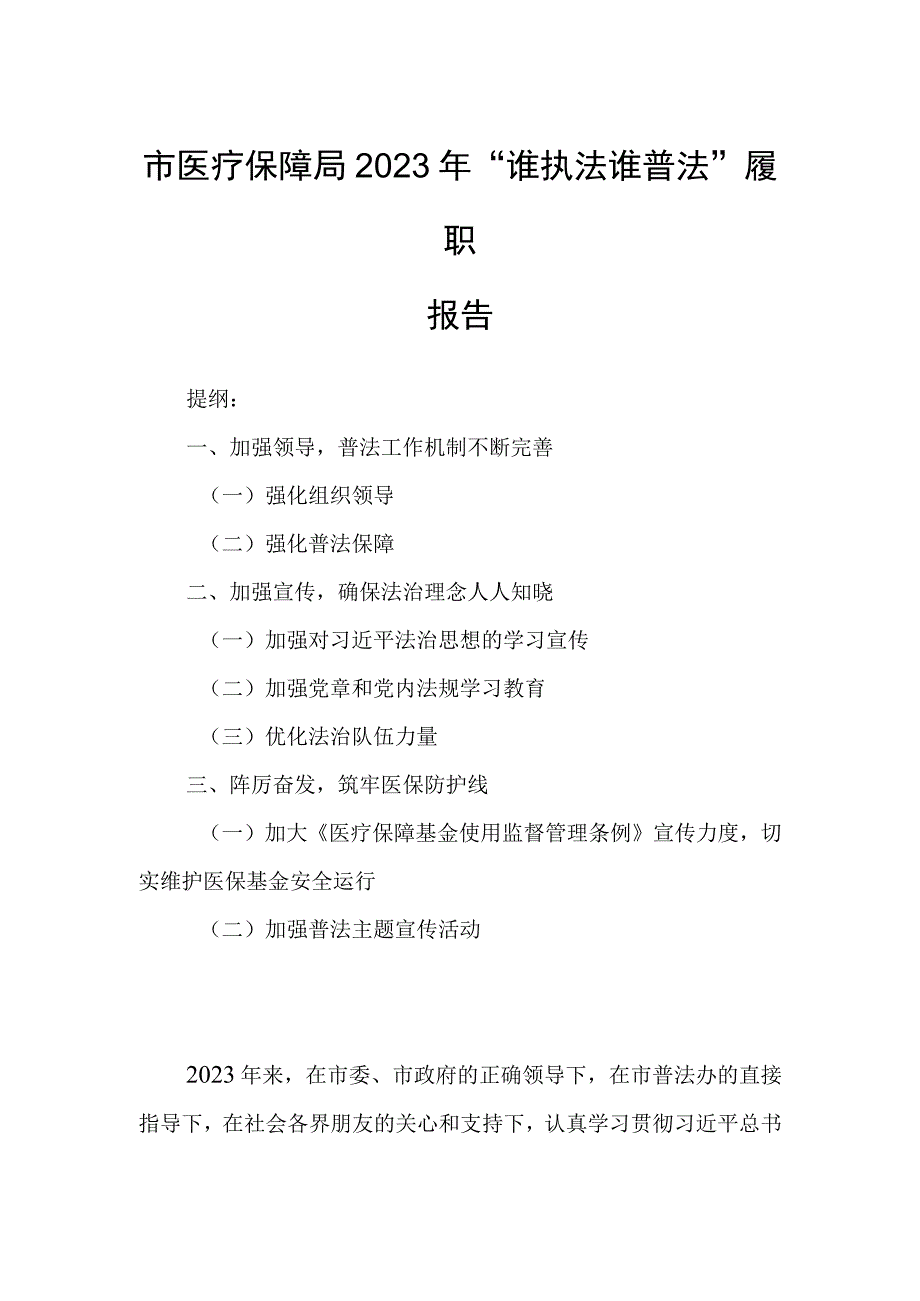 市医疗保障局2023年“谁执法谁普法”履职

报告

提纲：

一、加强领导，普法工作机制不断完善

（一）强化组织领导

（二）强化普法保障

二、加强宣传，确保法治理念人人知晓

（一）加强对习近平法治思想的学习宣传

（二）加强党章和党内法规学习教育

（三）优化法治队伍力量

三、阵厉奋发，筑牢医保防护线

（一）加大《医疗保障基金使用监督管理条例》宣传力度，切实维护医保基金安全运行

（二）加强普法主题宣传活动

2023年来，在市委、市政府的正确领导下，在市普法办的直接指导下，在社会各界朋友的关心和支持下，认真学习贯彻习近平总书